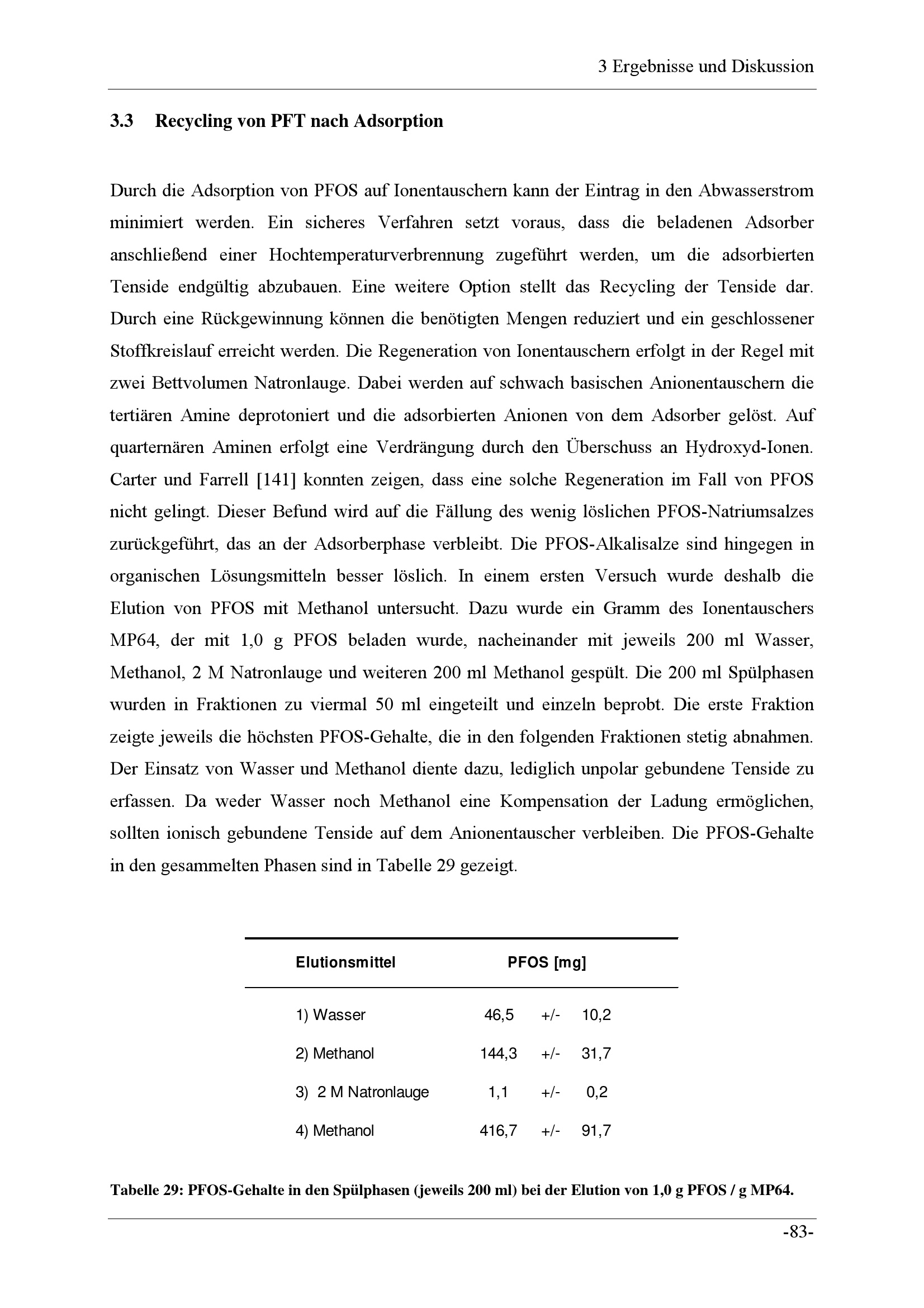 3 Ergebnisse und Diskussion

3.3 Recycling von PFT nach Adsorption

Durch die Adsorption von PFOS auf Ionentauschern kann der Eintrag in den Abwasserstrom minimiert werden. Ein sicheres Verfahren setzt voraus, dass die beladenen Adsorber anschließend einer Hochtemperaturverbrennung zugeführt werden, um die adsorbierten Tenside endgültig abzubauen. Eine weitere Option stellt das Recycling der Tenside dar. Durch eine Rückgewinnung können die benötigten Mengen reduziert und ein geschlossener Stoffkreislauf erreicht werden. Die Regeneration von Ionentauschern erfolgt in der Regel mit zwei Bettvolumen Natronlauge. Dabei werden auf schwach basischen Anionentauschern die tertiären Amine deprotoniert und die adsorbierten Anionen von dem Adsorber gelöst. Auf quarternären Aminen erfolgt eine Verdrängung durch den Überschuss an Hydroxyd-Ionen. Carter und Farrell [141] konnten zeigen, dass eine solche Regeneration im Fall von PFOS nicht gelingt. Dieser Befund wird auf die Fällung des wenig löslichen PFOS-Natriumsalzes zurückgeführt, das an der Adsorberphase verbleibt. Die PFOS-Alkalisalze sind hingegen in organischen Lösungsmitteln besser löslich. In einem ersten Versuch wurde deshalb die Elution von PFOS mit Methanol untersucht. Dazu wurde ein Gramm des Ionentauschers MP64, der mit 1,0 g PFOS beladen wurde, nacheinander mit jeweils 200 ml Wasser, Methanol, 2 M Natronlauge und weiteren 200 ml Methanol gespült. Die 200 ml Spülphasen wurden in Fraktionen zu viermal 50 ml eingeteilt und einzeln beprobt. Die erste Fraktion zeigte jeweils die höchsten PFOS-Gehalte, die in den folgenden Fraktionen stetig abnahmen. Der Einsatz von Wasser und Methanol diente dazu, lediglich unpolar gebundene Tenside zu erfassen. Da weder Wasser noch Methanol eine Kompensation der Ladung ermöglichen, sollten ionisch gebundene Tenside auf dem Anionentauscher verbleiben. Die PFOS-Gehalte in den gesammelten Phasen sind in Tabelle 29 gezeigt.

| Elutionsmittel | PFOS [mg] | | |
|---|---|---|---|
| 1) Wasser | 46,5 | +/- | 10,2 |
| 2) Methanol | 144,3 | +/- | 31,7 |
| 3) 2 M Natronlauge | 1,1 | +/- | 0,2 |
| 4) Methanol | 416,7 | +/- | 91,7 |

Tabelle 29: PFOS-Gehalte in den Spülphasen (jeweils 200 ml) bei der Elution von 1,0 g PFOS / g MP64.

-83-